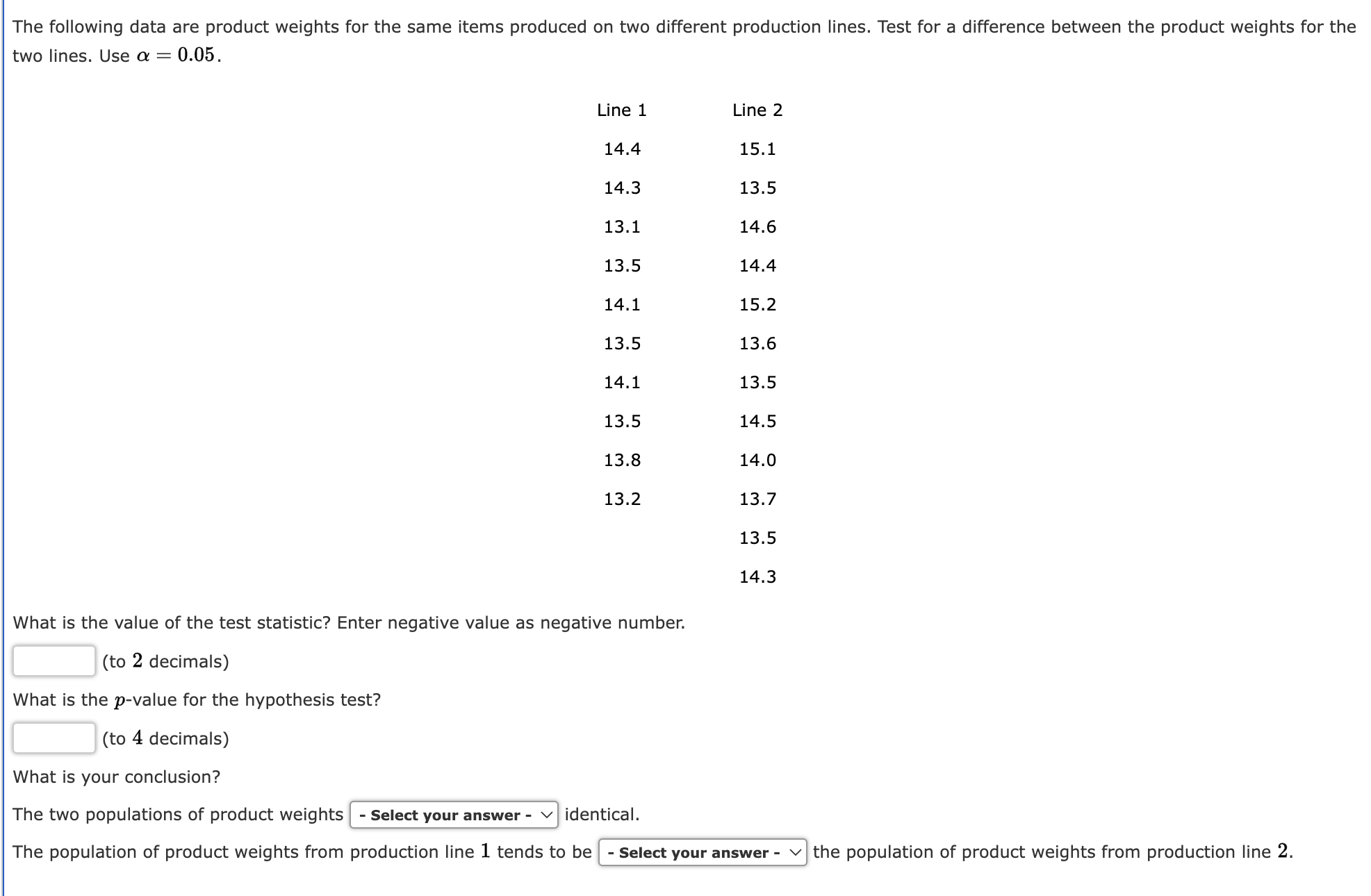 The following data are product weights for the same items produced on two different production lines. Test for a difference between the product weights for the two lines. Use $\alpha = 0.05$.

| Line 1 | Line 2 |
|---|---|
| 14.4 | 15.1 |
| 14.3 | 13.5 |
| 13.1 | 14.6 |
| 13.5 | 14.4 |
| 14.1 | 15.2 |
| 13.5 | 13.6 |
| 14.1 | 13.5 |
| 13.5 | 14.5 |
| 13.8 | 14.0 |
| 13.2 | 13.7 |
| | 13.5 |
| | 14.3 |

What is the value of the test statistic? Enter negative value as negative number.

(to $2$ decimals)

What is the $p$-value for the hypothesis test?

(to $4$ decimals)

What is your conclusion?

The two populations of product weights - Select your answer - identical.

The population of product weights from production line $1$ tends to be - Select your answer - the population of product weights from production line $2$.